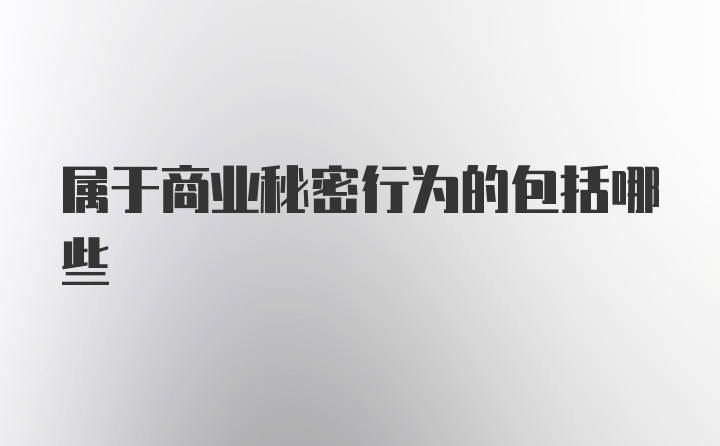 属于商业秘密行为的包括哪些